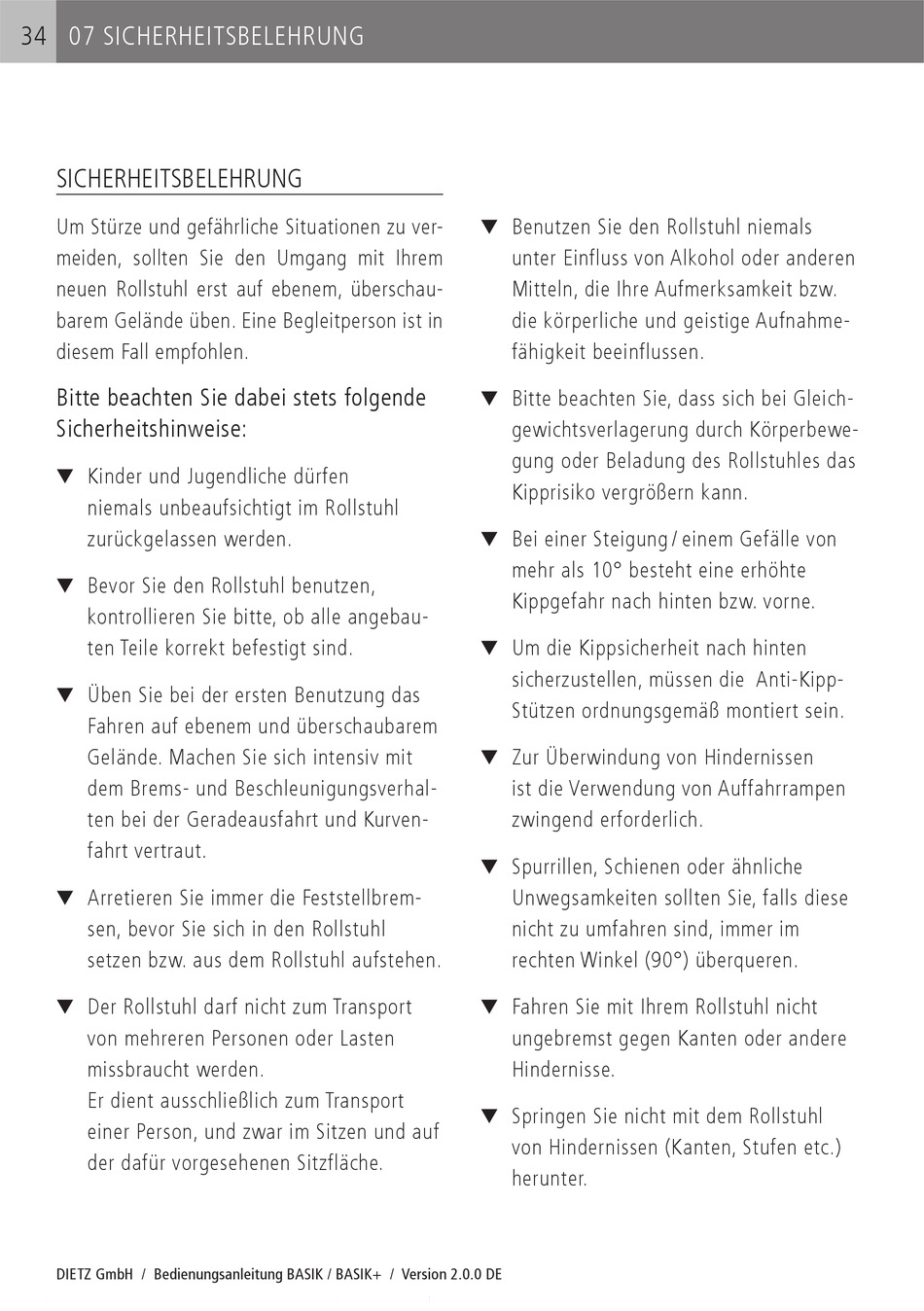 34 07 SICHERHEITSBELEHRUNG

SICHERHEITSBELEHRUNG

Um Stürze und gefährliche Situationen zu vermeiden, sollten Sie den Umgang mit Ihrem neuen Rollstuhl erst auf ebenem, überschaubarem Gelände üben. Eine Begleitperson ist in diesem Fall empfohlen.

Bitte beachten Sie dabei stets folgende Sicherheitshinweise:

▼ Kinder und Jugendliche dürfen niemals unbeaufsichtigt im Rollstuhl zurückgelassen werden.

▼ Bevor Sie den Rollstuhl benutzen, kontrollieren Sie bitte, ob alle angebauten Teile korrekt befestigt sind.

▼ Üben Sie bei der ersten Benutzung das Fahren auf ebenem und überschaubarem Gelände. Machen Sie sich intensiv mit dem Brems- und Beschleunigungsverhalten bei der Geradeausfahrt und Kurvenfahrt vertraut.

▼ Arretieren Sie immer die Feststellbremsen, bevor Sie sich in den Rollstuhl setzen bzw. aus dem Rollstuhl aufstehen.

▼ Der Rollstuhl darf nicht zum Transport von mehreren Personen oder Lasten missbraucht werden.
Er dient ausschließlich zum Transport einer Person, und zwar im Sitzen und auf der dafür vorgesehenen Sitzfläche.

▼ Benutzen Sie den Rollstuhl niemals unter Einfluss von Alkohol oder anderen Mitteln, die Ihre Aufmerksamkeit bzw. die körperliche und geistige Aufnahmefähigkeit beeinflussen.

▼ Bitte beachten Sie, dass sich bei Gleichgewichtsverlagerung durch Körperbewegung oder Beladung des Rollstuhles das Kipprisiko vergrößern kann.

▼ Bei einer Steigung / einem Gefälle von mehr als 10° besteht eine erhöhte Kippgefahr nach hinten bzw. vorne.

▼ Um die Kippsicherheit nach hinten sicherzustellen, müssen die Anti-Kipp-Stützen ordnungsgemäß montiert sein.

▼ Zur Überwindung von Hindernissen ist die Verwendung von Auffahrrampen zwingend erforderlich.

▼ Spurrillen, Schienen oder ähnliche Unwegsamkeiten sollten Sie, falls diese nicht zu umfahren sind, immer im rechten Winkel (90°) überqueren.

▼ Fahren Sie mit Ihrem Rollstuhl nicht ungebremst gegen Kanten oder andere Hindernisse.

▼ Springen Sie nicht mit dem Rollstuhl von Hindernissen (Kanten, Stufen etc.) herunter.

DIETZ GmbH / Bedienungsanleitung BASIK / BASIK+ / Version 2.0.0 DE